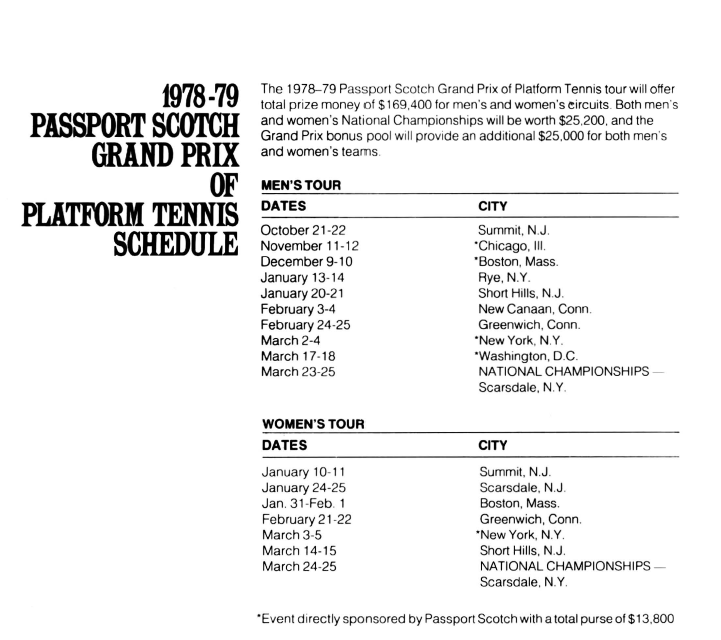 1978-79 PASSPORT SCOTCH GRAND PRIX OF PLATFORM TENNIS SCHEDULE

The 1978–79 Passport Scotch Grand Prix of Platform Tennis tour will offer total prize money of $169,400 for men's and women's circuits. Both men's and women's National Championships will be worth $25,200, and the Grand Prix bonus pool will provide an additional $25,000 for both men's and women's teams.

MEN'S TOUR

| DATES | CITY |
|---|---|
| October 21-22 | Summit, N.J. |
| November 11-12 | *Chicago, Ill. |
| December 9-10 | *Boston, Mass. |
| January 13-14 | Rye, N.Y. |
| January 20-21 | Short Hills, N.J. |
| February 3-4 | New Canaan, Conn. |
| February 24-25 | Greenwich, Conn. |
| March 2-4 | *New York, N.Y. |
| March 17-18 | *Washington, D.C. |
| March 23-25 | NATIONAL CHAMPIONSHIPS — Scarsdale, N.Y. |

WOMEN'S TOUR

| DATES | CITY |
|---|---|
| January 10-11 | Summit, N.J. |
| January 24-25 | Scarsdale, N.J. |
| Jan. 31-Feb. 1 | Boston, Mass. |
| February 21-22 | Greenwich, Conn. |
| March 3-5 | *New York, N.Y. |
| March 14-15 | Short Hills, N.J. |
| March 24-25 | NATIONAL CHAMPIONSHIPS — Scarsdale, N.Y. |

*Event directly sponsored by Passport Scotch with a total purse of $13,800